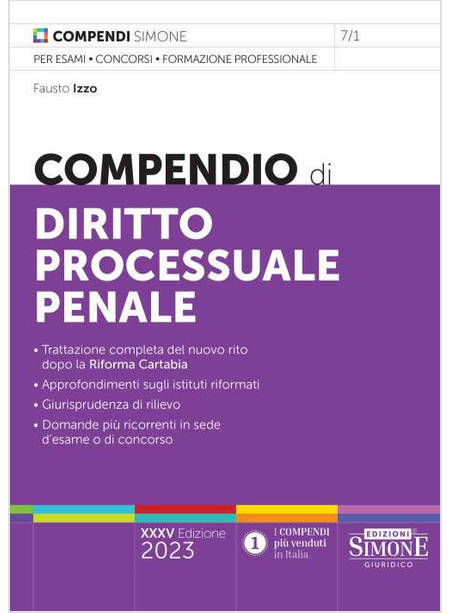 COMPENDI SIMONE

7/1

PER ESAMI • CONCORSI • FORMAZIONE PROFESSIONALE

Fausto Izzo

COMPENDIO di

DIRITTO PROCESSUALE PENALE

• Trattazione completa del nuovo rito dopo la Riforma Cartabia

• Approfondimenti sugli istituti riformati

• Giurisprudenza di rilievo

• Domande più ricorrenti in sede d'esame o di concorso

XXXV Edizione
2023

1 I COMPENDI più venduti in Italia

EDIZIONI SIMONE GIURIDICO